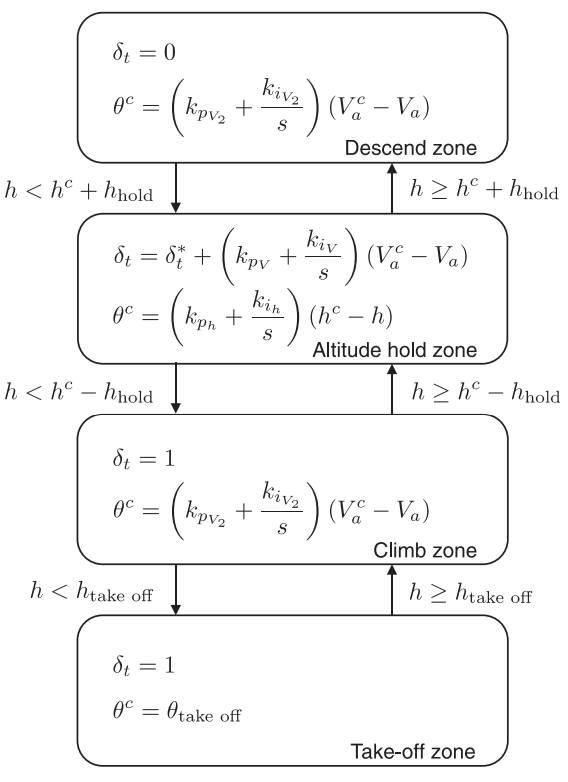 $\delta_t = 0$

$\theta^c = \left(k_{p_{V_2}} + \frac{k_{i_{V_2}}}{s}\right)(V_a^c - V_a)$

Descend zone

$h < h^c + h_{\text{hold}}$

$h \geq h^c + h_{\text{hold}}$

$\delta_t = \delta_t^* + \left(k_{p_V} + \frac{k_{i_V}}{s}\right)(V_a^c - V_a)$

$\theta^c = \left(k_{p_h} + \frac{k_{i_h}}{s}\right)(h^c - h)$

Altitude hold zone

$h < h^c - h_{\text{hold}}$

$h \geq h^c - h_{\text{hold}}$

$\delta_t = 1$

$\theta^c = \left(k_{p_{V_2}} + \frac{k_{i_{V_2}}}{s}\right)(V_a^c - V_a)$

Climb zone

$h < h_{\text{take off}}$

$h \geq h_{\text{take off}}$

$\delta_t = 1$

$\theta^c = \theta_{\text{take off}}$

Take-off zone